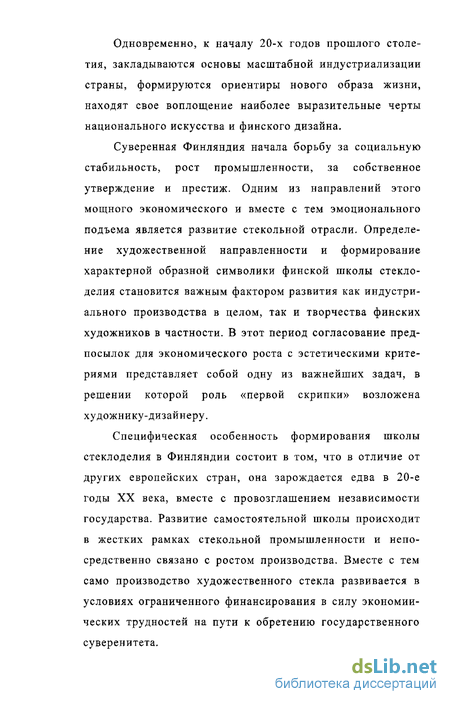 Одновременно, к началу 20-х годов прошлого столетия, закладываются основы масштабной индустриализации страны, формируются ориентиры нового образа жизни, находят свое воплощение наиболее выразительные черты национального искусства и финского дизайна.

Суверенная Финляндия начала борьбу за социальную стабильность, рост промышленности, за собственное утверждение и престиж. Одним из направлений этого мощного экономического и вместе с тем эмоционального подъема является развитие стекольной отрасли. Определение художественной направленности и формирование характерной образной символики финской школы стеклоделия становится важным фактором развития как индустриального производства в целом, так и творчества финских художников в частности. В этот период согласование предпосылок для экономического роста с эстетическими критериями представляет собой одну из важнейших задач, в решении которой роль «первой скрипки» возложена художнику-дизайнеру.

Специфическая особенность формирования школы стеклоделия в Финляндии состоит в том, что в отличие от других европейских стран, она зарождается едва в 20-е годы XX века, вместе с провозглашением независимости государства. Развитие самостоятельной школы происходит в жестких рамках стекольной промышленности и непосредственно связано с ростом производства. Вместе с тем само производство художественного стекла развивается в условиях ограниченного финансирования в силу экономических трудностей на пути к обретению государственного суверенитета.

dsLib.net
библиотека диссертаций